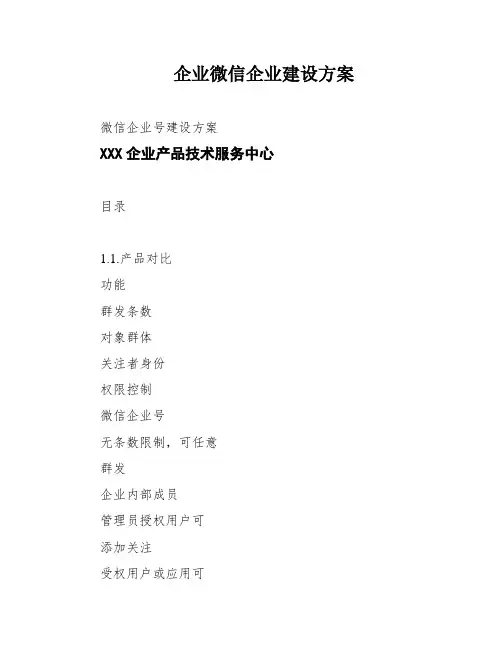 企业微信企业建设方案

微信企业号建设方案

XXX企业产品技术服务中心

目录

1.1.产品对比

功能

群发条数

对象群体

关注者身份

权限控制

微信企业号

无条数限制，可任意

群发

企业内部成员

管理员授权用户可

添加关注

受权用户或应用可